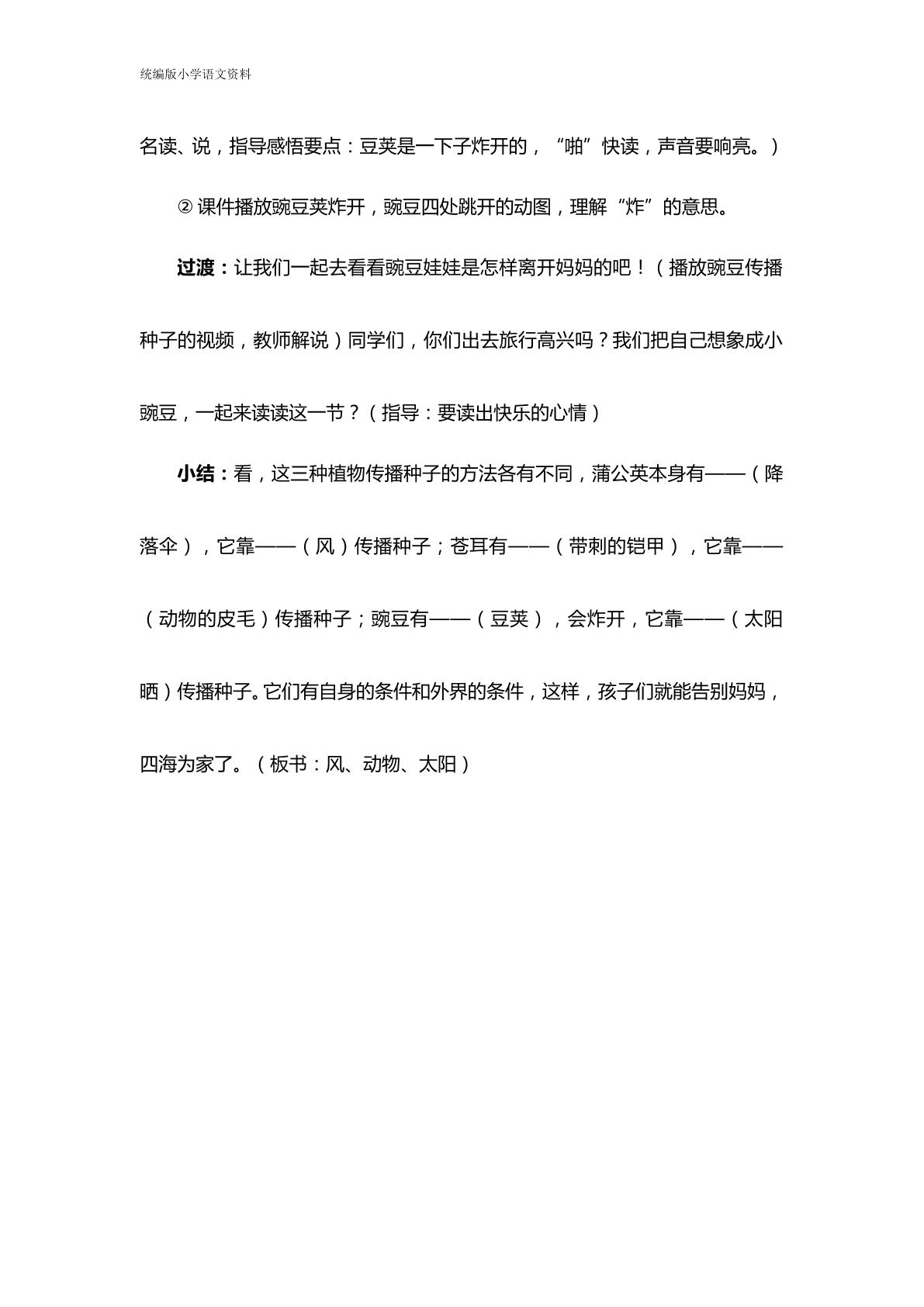 统编版小学语文资料

名读、说，指导感悟要点：豆荚是一下子炸开的，“啪”快读，声音要响亮。）

②课件播放豌豆荚炸开，豌豆四处跳开的动图，理解“炸”的意思。

过渡：让我们一起去看看豌豆娃娃是怎样离开妈妈的吧！（播放豌豆传播种子的视频，教师解说）同学们，你们出去旅行高兴吗？我们把自己想象成小豌豆，一起来读读这一节？（指导：要读出快乐的心情）

小结：看，这三种植物传播种子的方法各有不同，蒲公英本身有——（降落伞），它靠——（风）传播种子；苍耳有——（带刺的铠甲），它靠——（动物的皮毛）传播种子；豌豆有——（豆荚），会炸开，它靠——（太阳晒）传播种子。它们有自身的条件和外界的条件，这样，孩子们就能告别妈妈，四海为家了。（板书：风、动物、太阳）